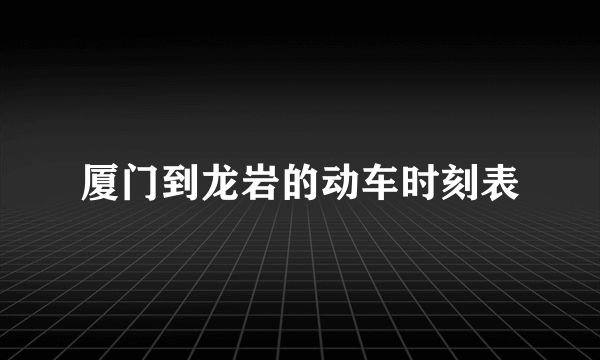 厦门到龙岩的动车时刻表